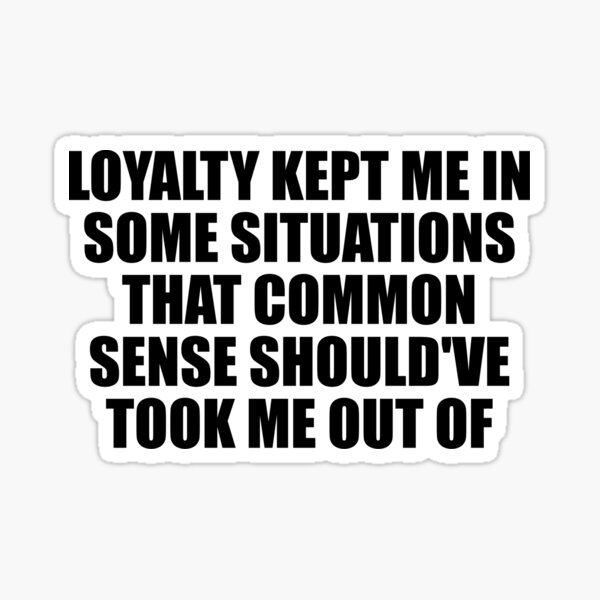 LOYALTY KEPT ME IN SOME SITUATIONS THAT COMMON SENSE SHOULD'VE TOOK ME OUT OF